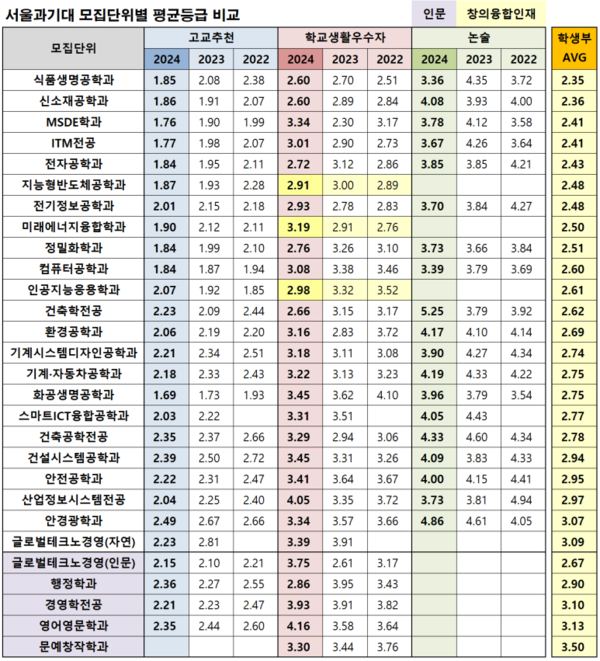 서울과기대 모집단위별 평균등급 비교

인문 창의융합인재

| 모집단위 | 고교추천 2024 | 고교추천 2023 | 고교추천 2022 | 학교생활우수자 2024 | 학교생활우수자 2023 | 학교생활우수자 2022 | 논술 2024 | 논술 2023 | 논술 2022 | 학생부 AVG |
|---|---|---|---|---|---|---|---|---|---|---|
| 식품생명공학과 | 1.85 | 2.08 | 2.38 | 2.60 | 2.70 | 2.51 | 3.36 | 4.35 | 3.72 | 2.35 |
| 신소재공학과 | 1.86 | 1.91 | 2.07 | 2.60 | 2.89 | 2.84 | 4.08 | 3.93 | 4.00 | 2.36 |
| MSDE학과 | 1.76 | 1.90 | 1.99 | 3.34 | 2.30 | 3.17 | 3.78 | 4.12 | 3.58 | 2.41 |
| ITM전공 | 1.77 | 1.98 | 2.07 | 3.01 | 2.90 | 2.73 | 3.67 | 4.26 | 3.64 | 2.41 |
| 전자공학과 | 1.84 | 1.95 | 2.11 | 2.72 | 3.12 | 2.86 | 3.85 | 3.85 | 4.21 | 2.43 |
| 지능형반도체공학과 | 1.87 | 1.93 | 2.28 | 2.91 | 3.00 | 2.89 | | | | 2.48 |
| 전기정보공학과 | 2.01 | 2.15 | 2.18 | 2.93 | 2.78 | 2.83 | 3.70 | 3.84 | 4.27 | 2.48 |
| 미래에너지융합학과 | 1.90 | 2.12 | 2.11 | 3.19 | 2.91 | 2.76 | | | | 2.50 |
| 정밀화학과 | 1.84 | 1.99 | 2.10 | 2.76 | 3.26 | 3.10 | 3.73 | 3.66 | 3.84 | 2.51 |
| 컴퓨터공학과 | 1.84 | 1.87 | 1.94 | 3.08 | 3.38 | 3.46 | 3.39 | 3.79 | 3.69 | 2.60 |
| 인공지능응용학과 | 2.07 | 1.92 | 1.85 | 2.98 | 3.32 | 3.52 | | | | 2.61 |
| 건축학전공 | 2.23 | 2.09 | 2.44 | 2.66 | 3.15 | 3.17 | 5.25 | 3.79 | 3.92 | 2.62 |
| 환경공학과 | 2.06 | 2.19 | 2.20 | 3.16 | 2.83 | 3.72 | 4.17 | 4.10 | 4.14 | 2.69 |
| 기계시스템디자인공학과 | 2.21 | 2.34 | 2.51 | 3.18 | 3.11 | 3.08 | 3.90 | 4.27 | 4.34 | 2.74 |
| 기계·자동차공학과 | 2.18 | 2.33 | 2.43 | 3.22 | 3.13 | 3.23 | 4.19 | 4.33 | 4.22 | 2.75 |
| 화공생명공학과 | 1.69 | 1.73 | 1.93 | 3.45 | 3.62 | 4.10 | 3.96 | 3.79 | 3.54 | 2.75 |
| 스마트ICT융합공학과 | 2.03 | 2.22 | | 3.31 | 3.51 | | 4.05 | 4.43 | | 2.77 |
| 건축공학전공 | 2.35 | 2.37 | 2.66 | 3.29 | 2.94 | 3.06 | 4.33 | 4.60 | 4.34 | 2.78 |
| 건설시스템공학과 | 2.39 | 2.50 | 2.72 | 3.45 | 3.31 | 3.26 | 4.09 | 3.83 | 4.33 | 2.94 |
| 안전공학과 | 2.22 | 2.31 | 2.47 | 3.41 | 3.64 | 3.67 | 4.00 | 4.15 | 4.41 | 2.95 |
| 산업정보시스템전공 | 2.04 | 2.25 | 2.40 | 4.05 | 3.35 | 3.72 | 3.73 | 3.81 | 4.94 | 2.97 |
| 안경광학과 | 2.49 | 2.67 | 2.66 | 3.34 | 3.57 | 3.66 | 4.86 | 4.61 | 4.05 | 3.07 |
| 글로벌테크노경영(자연) | 2.23 | 2.81 | | 3.39 | 3.91 | | | | | 3.09 |
| 글로벌테크노경영(인문) | 2.15 | 2.10 | 2.21 | 3.75 | 2.61 | 3.17 | | | | 2.67 |
| 행정학과 | 2.36 | 2.27 | 2.55 | 2.86 | 3.95 | 3.43 | | | | 2.90 |
| 경영학전공 | 2.21 | 2.23 | 2.47 | 3.93 | 3.91 | 3.82 | | | | 3.10 |
| 영어영문학과 | 2.35 | 2.44 | 2.60 | 4.16 | 3.58 | 3.64 | | | | 3.13 |
| 문예창작학과 | | | | 3.30 | 3.44 | 3.76 | | | | 3.50 |